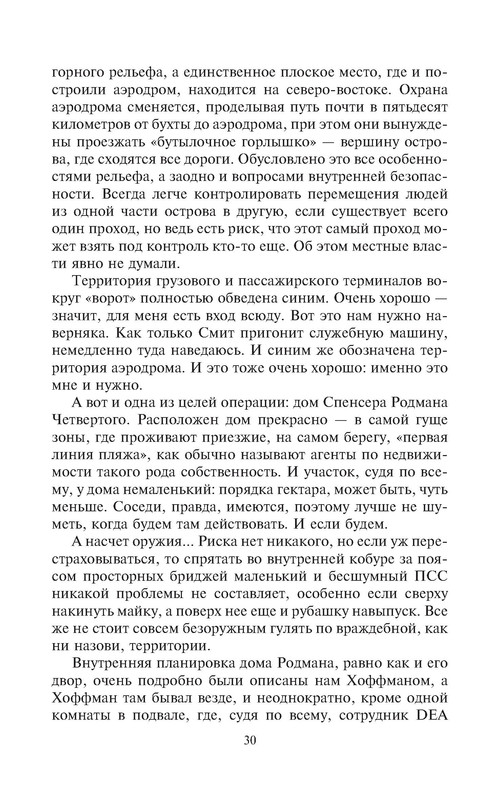 горного рельефа, а единственное плоское место, где и построили аэродром, находится на северо-востоке. Охрана аэродрома сменяется, проделывая путь почти в пятьдесят километров от бухты до аэродрома, при этом они вынуждены проезжать «бутылочное горлышко» — вершину острова, где сходятся все дороги. Обусловлено это все особенностями рельефа, а заодно и вопросами внутренней безопасности. Всегда легче контролировать перемещения людей из одной части острова в другую, если существует всего один проход, но ведь есть риск, что этот самый проход может взять под контроль кто-то еще. Об этом местные власти явно не думали.

Территория грузового и пассажирского терминалов вокруг «ворот» полностью обведена синим. Очень хорошо — значит, для меня есть вход всюду. Вот это нам нужно наверняка. Как только Смит пригонит служебную машину, немедленно туда наведаюсь. И синим же обозначена территория аэродрома. И это тоже очень хорошо: именно это мне и нужно.

А вот и одна из целей операции: дом Спенсера Родмана Четвертого. Расположен дом прекрасно — в самой гуще зоны, где проживают приезжие, на самом берегу, «первая линия пляжа», как обычно называют агенты по недвижимости такого рода собственность. И участок, судя по всему, у дома немаленький: порядка гектара, может быть, чуть меньше. Соседи, правда, имеются, поэтому лучше не шуметь, когда будем там действовать. И если будем.

А насчет оружия... Риска нет никакого, но если уж перестраховываться, то спрятать во внутренней кобуре за поясом просторных бриджей маленький и бесшумный ПСС никакой проблемы не составляет, особенно если сверху накинуть майку, а поверх нее еще и рубашку навыпуск. Все же не стоит совсем безоружным гулять по враждебной, как ни назови, территории.

Внутренняя планировка дома Родмана, равно как и его двор, очень подробно были описаны нам Хоффманом, а Хоффман там бывал везде, и неоднократно, кроме одной комнаты в подвале, где, судя по всему, сотрудник DEA

30